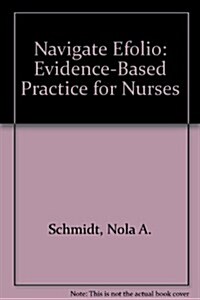 Navigate Efolio: Evidence-Based Practice for Nurses

Schmidt, Nola A.

Note: This is not the actual book cover